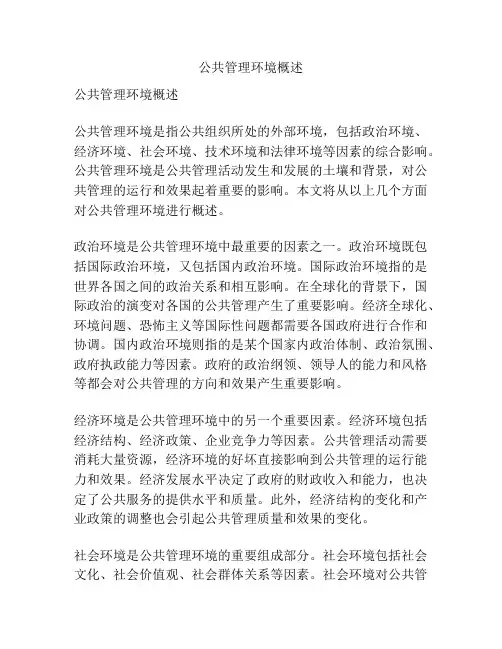 公共管理环境概述

公共管理环境概述

公共管理环境是指公共组织所处的外部环境，包括政治环境、经济环境、社会环境、技术环境和法律环境等因素的综合影响。公共管理环境是公共管理活动发生和发展的土壤和背景，对公共管理的运行和效果起着重要的影响。本文将从以上几个方面对公共管理环境进行概述。

政治环境是公共管理环境中最重要的因素之一。政治环境既包括国际政治环境，又包括国内政治环境。国际政治环境指的是世界各国之间的政治关系和相互影响。在全球化的背景下，国际政治的演变对各国的公共管理产生了重要影响。经济全球化、环境问题、恐怖主义等国际性问题都需要各国政府进行合作和协调。国内政治环境则指的是某个国家内政治体制、政治氛围、政府执政能力等因素。政府的政治纲领、领导人的能力和风格等都会对公共管理的方向和效果产生重要影响。

经济环境是公共管理环境中的另一个重要因素。经济环境包括经济结构、经济政策、企业竞争力等因素。公共管理活动需要消耗大量资源，经济环境的好坏直接影响到公共管理的运行能力和效果。经济发展水平决定了政府的财政收入和能力，也决定了公共服务的提供水平和质量。此外，经济结构的变化和产业政策的调整也会引起公共管理质量和效果的变化。

社会环境是公共管理环境的重要组成部分。社会环境包括社会文化、社会价值观、社会群体关系等因素。社会环境对公共管